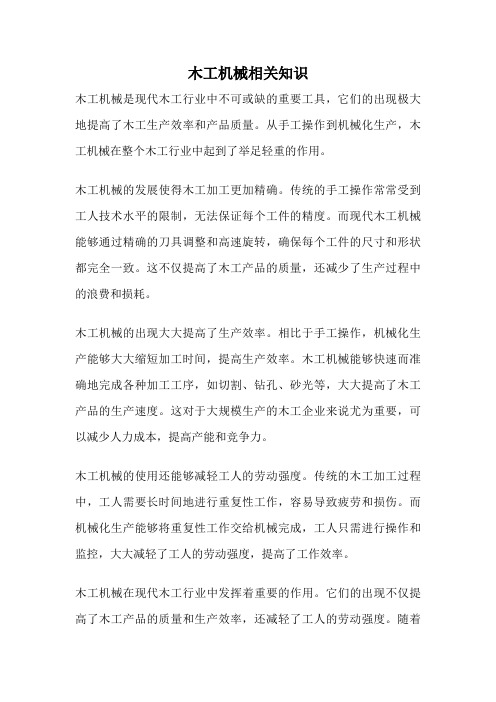 木工机械相关知识

木工机械是现代木工行业中不可或缺的重要工具，它们的出现极大地提高了木工生产效率和产品质量。从手工操作到机械化生产，木工机械在整个木工行业中起到了举足轻重的作用。

木工机械的发展使得木工加工更加精确。传统的手工操作常常受到工人技术水平的限制，无法保证每个工件的精度。而现代木工机械能够通过精确的刀具调整和高速旋转，确保每个工件的尺寸和形状都完全一致。这不仅提高了木工产品的质量，还减少了生产过程中的浪费和损耗。

木工机械的出现大大提高了生产效率。相比于手工操作，机械化生产能够大大缩短加工时间，提高生产效率。木工机械能够快速而准确地完成各种加工工序，如切割、钻孔、砂光等，大大提高了木工产品的生产速度。这对于大规模生产的木工企业来说尤为重要，可以减少人力成本，提高产能和竞争力。

木工机械的使用还能够减轻工人的劳动强度。传统的木工加工过程中，工人需要长时间地进行重复性工作，容易导致疲劳和损伤。而机械化生产能够将重复性工作交给机械完成，工人只需进行操作和监控，大大减轻了工人的劳动强度，提高了工作效率。

木工机械在现代木工行业中发挥着重要的作用。它们的出现不仅提高了木工产品的质量和生产效率，还减轻了工人的劳动强度。随着